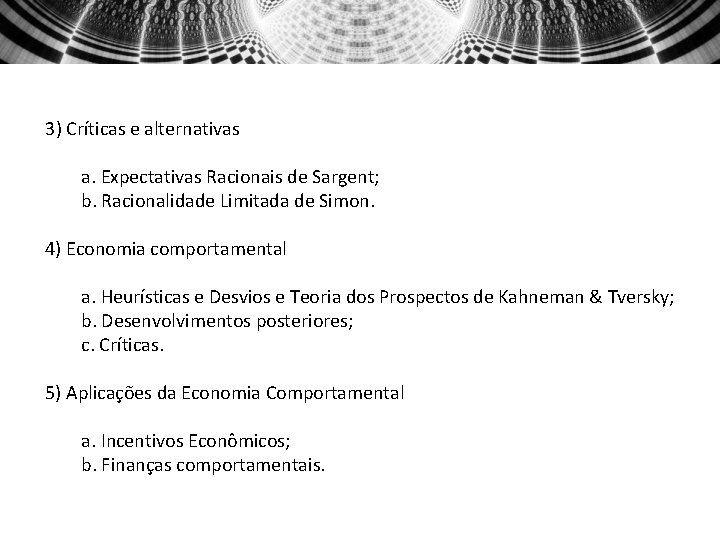 3) Críticas e alternativas

a. Expectativas Racionais de Sargent;
b. Racionalidade Limitada de Simon.

4) Economia comportamental

a. Heurísticas e Desvios e Teoria dos Prospectos de Kahneman & Tversky;
b. Desenvolvimentos posteriores;
c. Críticas.

5) Aplicações da Economia Comportamental

a. Incentivos Econômicos;
b. Finanças comportamentais.